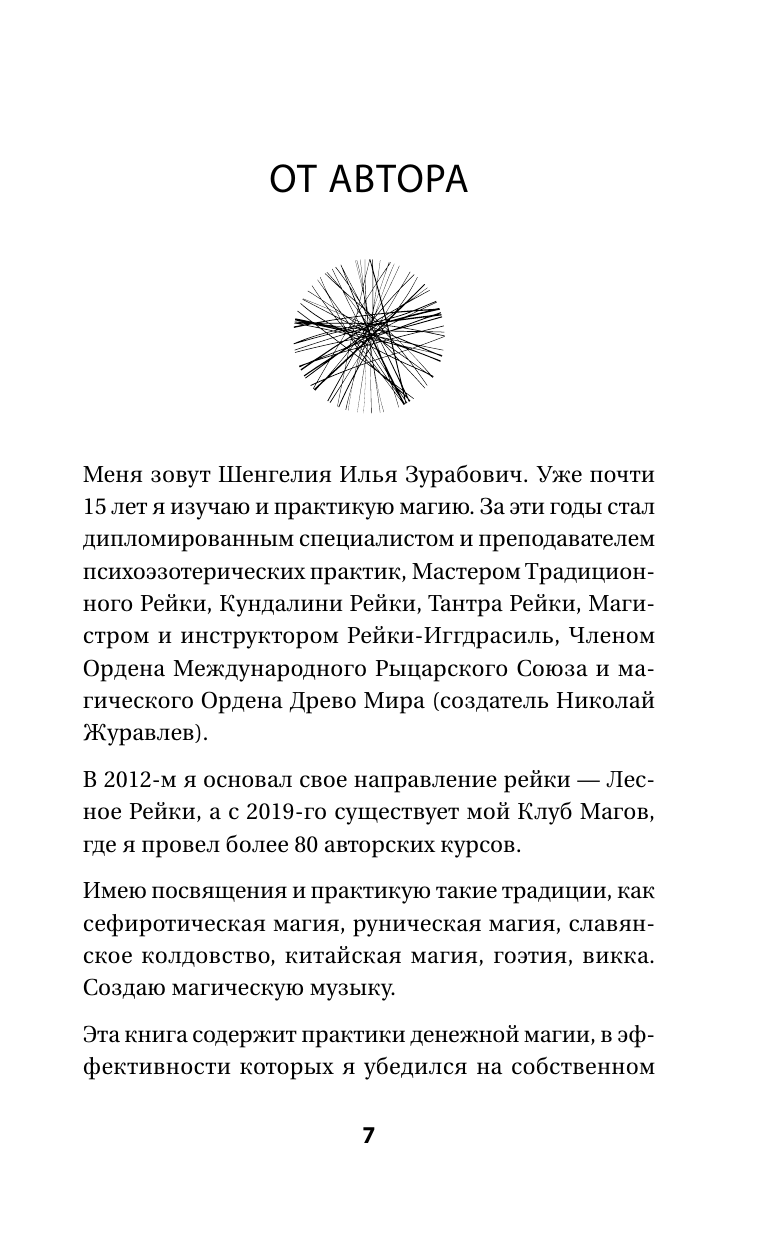 ОТ АВТОРА

Меня зовут Шенгелия Илья Зурабович. Уже почти 15 лет я изучаю и практикую магию. За эти годы стал дипломированным специалистом и преподавателем психоэзотерических практик, Мастером Традиционного Рейки, Кундалини Рейки, Тантра Рейки, Магистром и инструктором Рейки-Иггдрасиль, Членом Ордена Международного Рыцарского Союза и магического Ордена Древо Мира (создатель Николай Журавлев).

В 2012-м я основал свое направление рейки — Лесное Рейки, а с 2019-го существует мой Клуб Магов, где я провел более 80 авторских курсов.

Имею посвящения и практикую такие традиции, как сефиротическая магия, руническая магия, славянское колдовство, китайская магия, гоэтия, викка. Создаю магическую музыку.

Эта книга содержит практики денежной магии, в эффективности которых я убедился на собственном

7